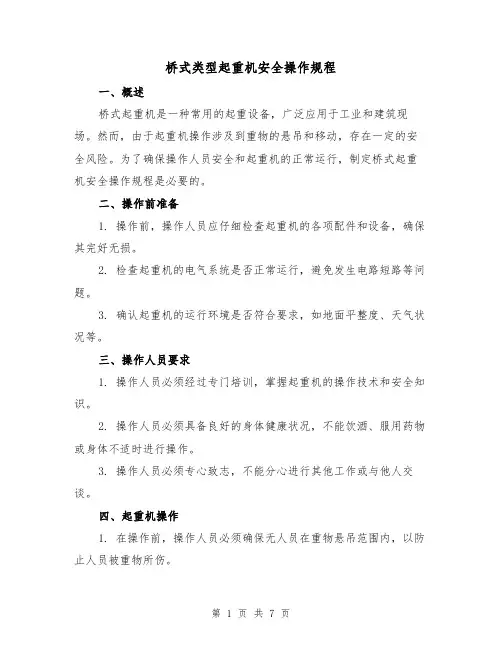 桥式类型起重机安全操作规程

一、概述

桥式起重机是一种常用的起重设备，广泛应用于工业和建筑现场。然而，由于起重机操作涉及到重物的悬吊和移动，存在一定的安全风险。为了确保操作人员安全和起重机的正常运行，制定桥式起重机安全操作规程是必要的。

二、操作前准备

1. 操作前，操作人员应仔细检查起重机的各项配件和设备，确保其完好无损。

2. 检查起重机的电气系统是否正常运行，避免发生电路短路等问题。

3. 确认起重机的运行环境是否符合要求，如地面平整度、天气状况等。

三、操作人员要求

1. 操作人员必须经过专门培训，掌握起重机的操作技术和安全知识。

2. 操作人员必须具备良好的身体健康状况，不能饮酒、服用药物或身体不适时进行操作。

3. 操作人员必须专心致志，不能分心进行其他工作或与他人交谈。

四、起重机操作

1. 在操作前，操作人员必须确保无人员在重物悬吊范围内，以防止人员被重物所伤。

第 1 页 共 7 页